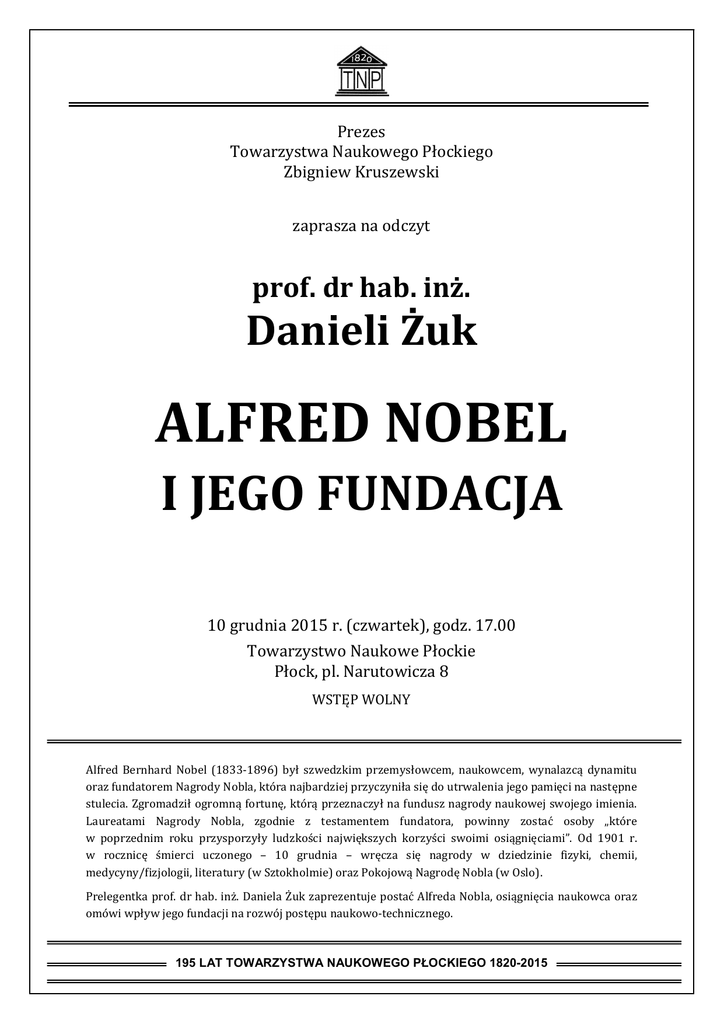 1820
TNP

Prezes
Towarzystwa Naukowego Płockiego
Zbigniew Kruszewski

zaprasza na odczyt

prof. dr hab. inż.
Danieli Żuk

ALFRED NOBEL
I JEGO FUNDACJA

10 grudnia 2015 r. (czwartek), godz. 17.00
Towarzystwo Naukowe Płockie
Płock, pl. Narutowicza 8
WSTĘP WOLNY

Alfred Bernhard Nobel (1833-1896) był szwedzkim przemysłowcem, naukowcem, wynalazcą dynamitu oraz fundatorem Nagrody Nobla, która najbardziej przyczyniła się do utrwalenia jego pamięci na następne stulecia. Zgromadził ogromną fortunę, którą przeznaczył na fundusz nagrody naukowej swojego imienia. Laureatami Nagrody Nobla, zgodnie z testamentem fundatora, powinny zostać osoby „które w poprzednim roku przysporzyły ludzkości największych korzyści swoimi osiągnięciami". Od 1901 r. w rocznicę śmierci uczonego – 10 grudnia – wręcza się nagrody w dziedzinie fizyki, chemii, medycyny/fizjologii, literatury (w Sztokholmie) oraz Pokojową Nagrodę Nobla (w Oslo).

Prelegentka prof. dr hab. inż. Daniela Żuk zaprezentuje postać Alfreda Nobla, osiągnięcia naukowca oraz omówi wpływ jego fundacji na rozwój postępu naukowo-technicznego.

195 LAT TOWARZYSTWA NAUKOWEGO PŁOCKIEGO 1820-2015